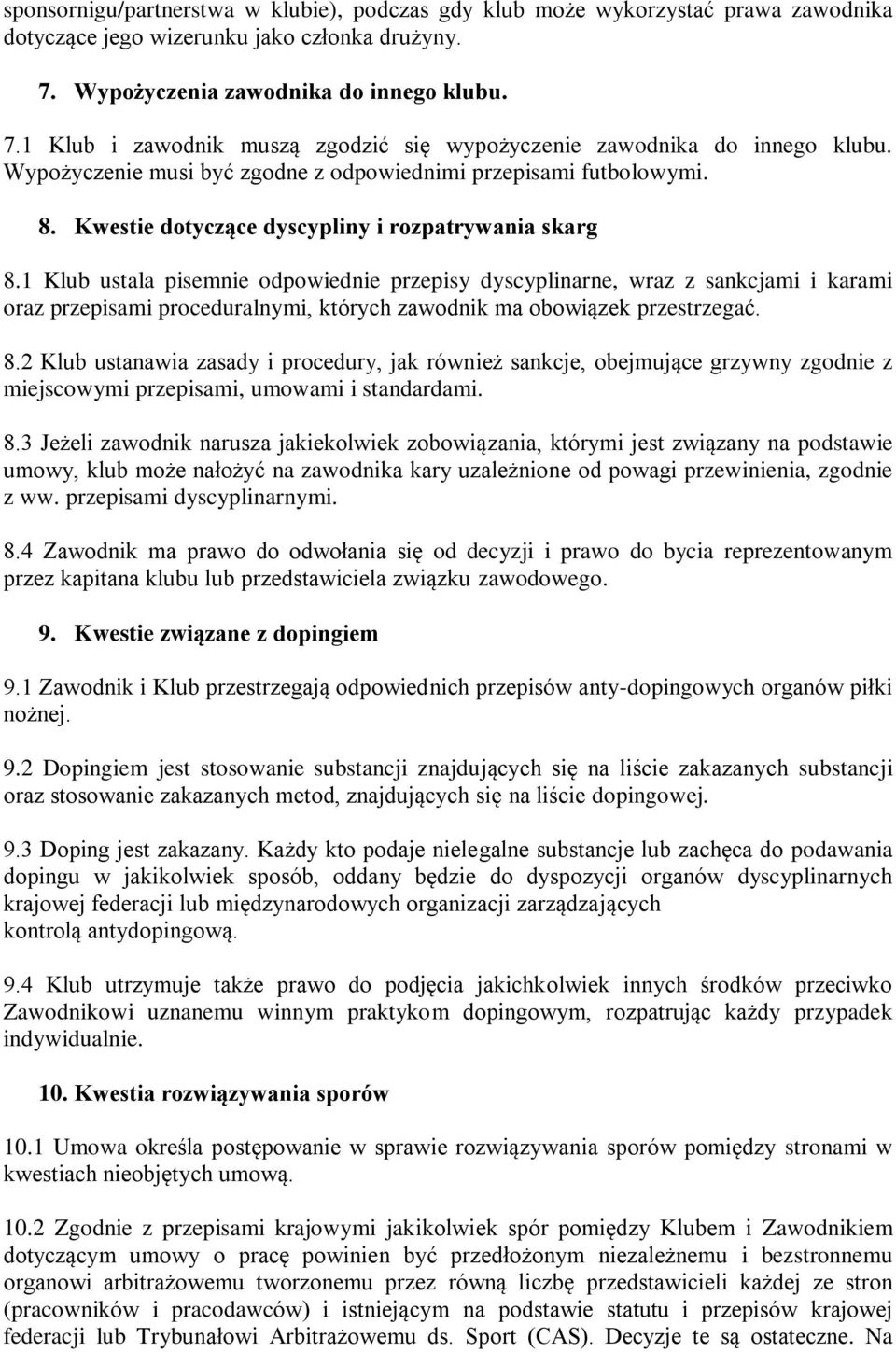 sponsornigu/partnerstwa w klubie), podczas gdy klub może wykorzystać prawa zawodnika dotyczące jego wizerunku jako członka drużyny.

7. Wypożyczenia zawodnika do innego klubu.

7.1 Klub i zawodnik muszą zgodzić się wypożyczenie zawodnika do innego klubu. Wypożyczenie musi być zgodne z odpowiednimi przepisami futbolowymi.

8. Kwestie dotyczące dyscypliny i rozpatrywania skarg

8.1 Klub ustala pisemnie odpowiednie przepisy dyscyplinarne, wraz z sankcjami i karami oraz przepisami proceduralnymi, których zawodnik ma obowiązek przestrzegać.

8.2 Klub ustanawia zasady i procedury, jak również sankcje, obejmujące grzywny zgodnie z miejscowymi przepisami, umowami i standardami.

8.3 Jeżeli zawodnik narusza jakiekolwiek zobowiązania, którymi jest związany na podstawie umowy, klub może nałożyć na zawodnika kary uzależnione od powagi przewinienia, zgodnie z ww. przepisami dyscyplinarnymi.

8.4 Zawodnik ma prawo do odwołania się od decyzji i prawo do bycia reprezentowanym przez kapitana klubu lub przedstawiciela związku zawodowego.

9. Kwestie związane z dopingiem

9.1 Zawodnik i Klub przestrzegają odpowiednich przepisów anty-dopingowych organów piłki nożnej.

9.2 Dopingiem jest stosowanie substancji znajdujących się na liście zakazanych substancji oraz stosowanie zakazanych metod, znajdujących się na liście dopingowej.

9.3 Doping jest zakazany. Każdy kto podaje nielegalne substancje lub zachęca do podawania dopingu w jakikolwiek sposób, oddany będzie do dyspozycji organów dyscyplinarnych krajowej federacji lub międzynarodowych organizacji zarządzających kontrolą antydopingową.

9.4 Klub utrzymuje także prawo do podjęcia jakichkolwiek innych środków przeciwko Zawodnikowi uznanemu winnym praktykom dopingowym, rozpatrując każdy przypadek indywidualnie.

10. Kwestia rozwiązywania sporów

10.1 Umowa określa postępowanie w sprawie rozwiązywania sporów pomiędzy stronami w kwestiach nieobjętych umową.

10.2 Zgodnie z przepisami krajowymi jakikolwiek spór pomiędzy Klubem i Zawodnikiem dotyczącym umowy o pracę powinien być przedłożonym niezależnemu i bezstronnemu organowi arbitrażowemu tworzonemu przez równą liczbę przedstawicieli każdej ze stron (pracowników i pracodawców) i istniejącym na podstawie statutu i przepisów krajowej federacji lub Trybunałowi Arbitrażowemu ds. Sport (CAS). Decyzje te są ostateczne. Na